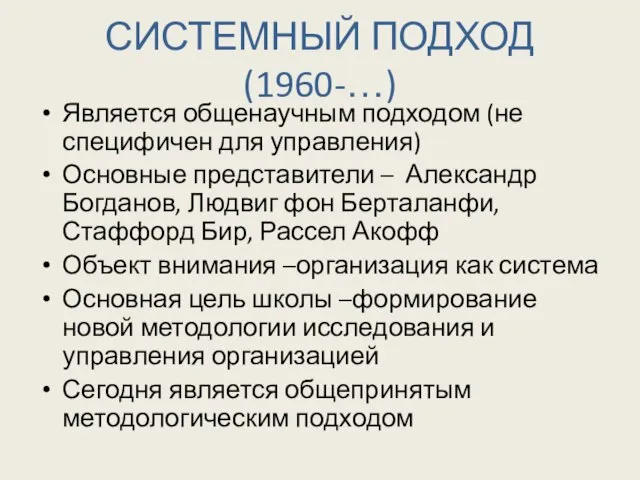 СИСТЕМНЫЙ ПОДХОД
(1960-…)

• Является общенаучным подходом (не специфичен для управления)
• Основные представители – Александр Богданов, Людвиг фон Берталанфи, Стаффорд Бир, Рассел Акофф
• Объект внимания –организация как система
• Основная цель школы –формирование новой методологии исследования и управления организацией
• Сегодня является общепринятым методологическим подходом